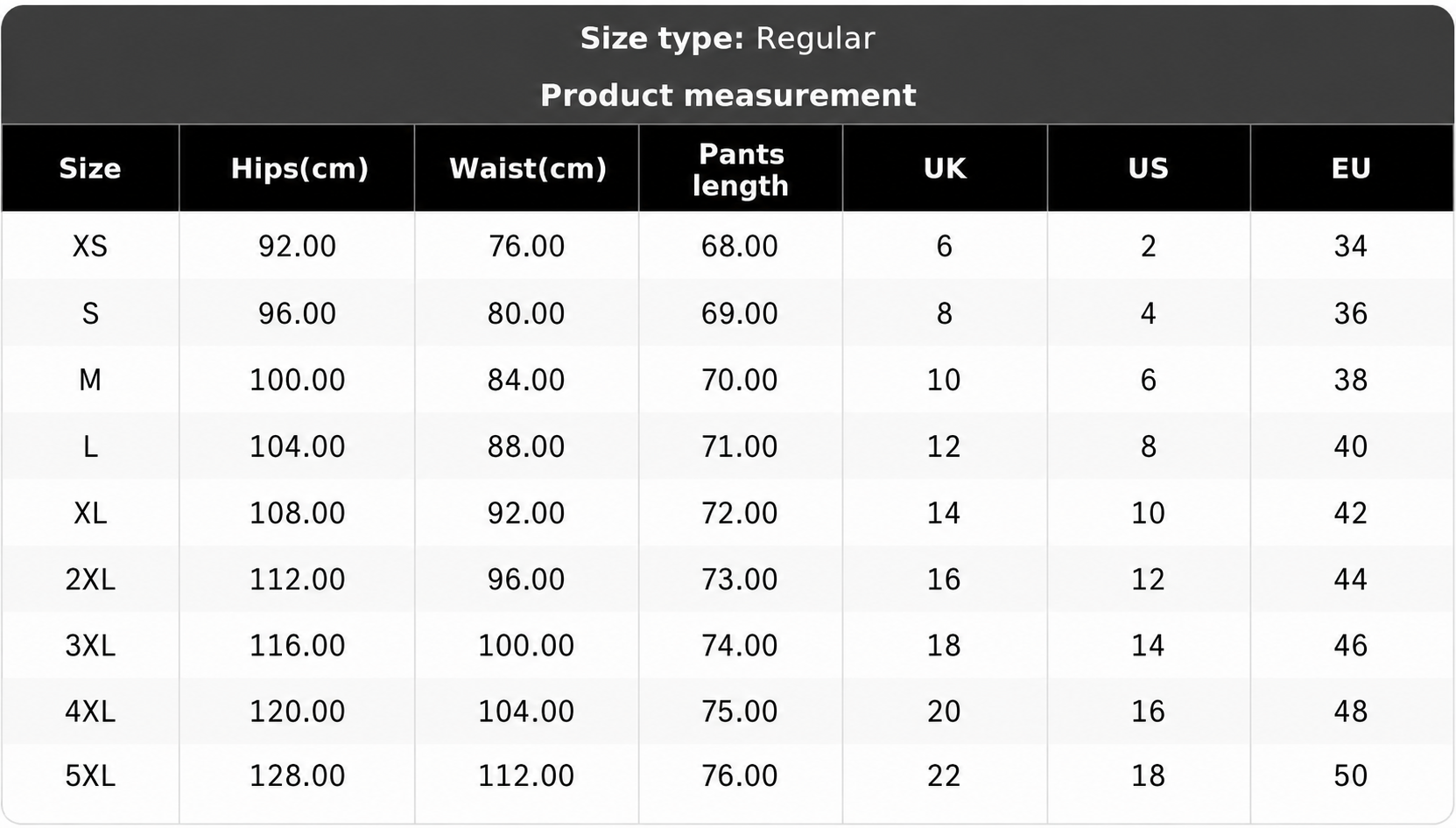 Size type: Regular

Product measurement

| Size | Hips(cm) | Waist(cm) | Pants length | UK | US | EU |
|---|---|---|---|---|---|---|
| XS | 92.00 | 76.00 | 68.00 | 6 | 2 | 34 |
| S | 96.00 | 80.00 | 69.00 | 8 | 4 | 36 |
| M | 100.00 | 84.00 | 70.00 | 10 | 6 | 38 |
| L | 104.00 | 88.00 | 71.00 | 12 | 8 | 40 |
| XL | 108.00 | 92.00 | 72.00 | 14 | 10 | 42 |
| 2XL | 112.00 | 96.00 | 73.00 | 16 | 12 | 44 |
| 3XL | 116.00 | 100.00 | 74.00 | 18 | 14 | 46 |
| 4XL | 120.00 | 104.00 | 75.00 | 20 | 16 | 48 |
| 5XL | 128.00 | 112.00 | 76.00 | 22 | 18 | 50 |